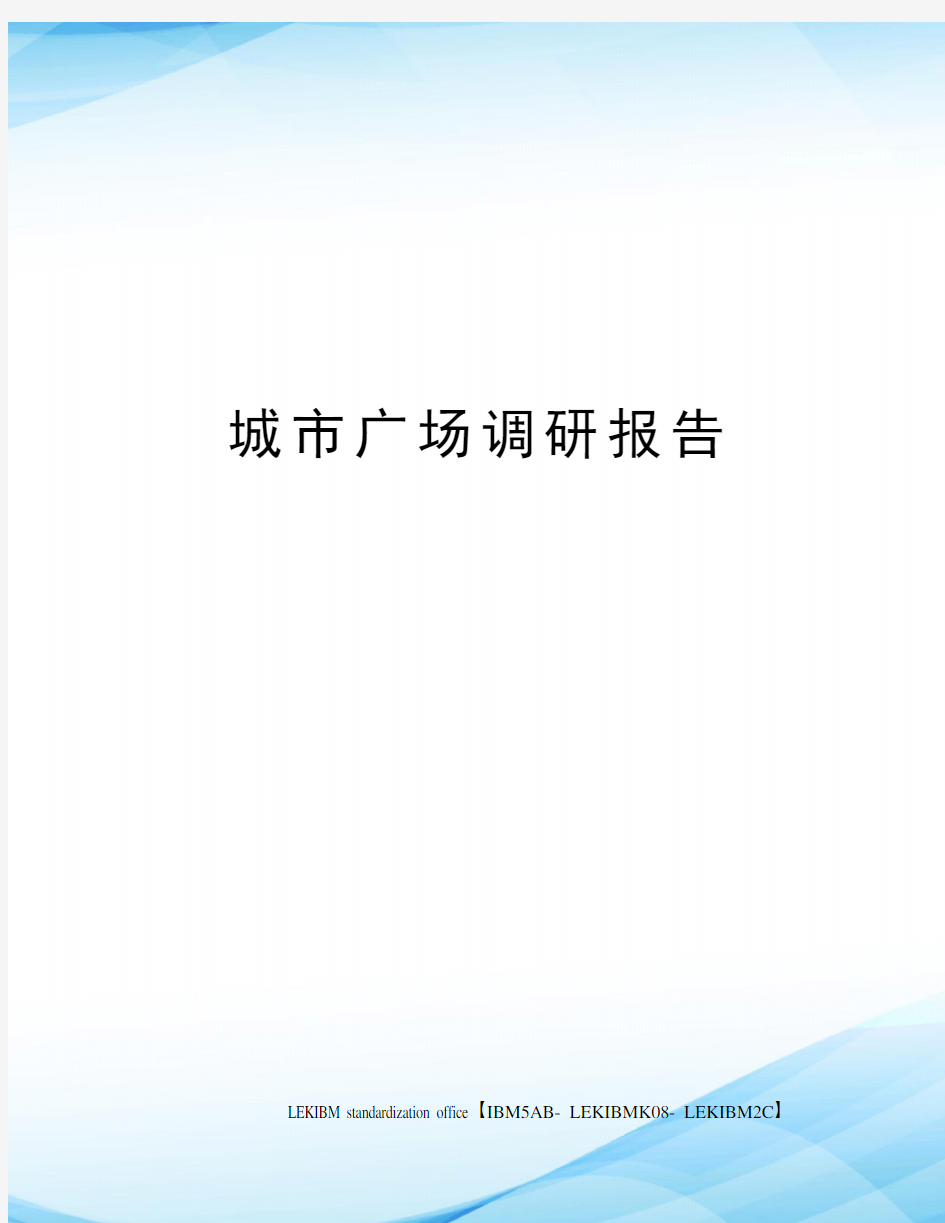 城市广场调研报告

LEKIBM standardization office【IBM5AB- LEKIBMK08- LEKIBM2C】